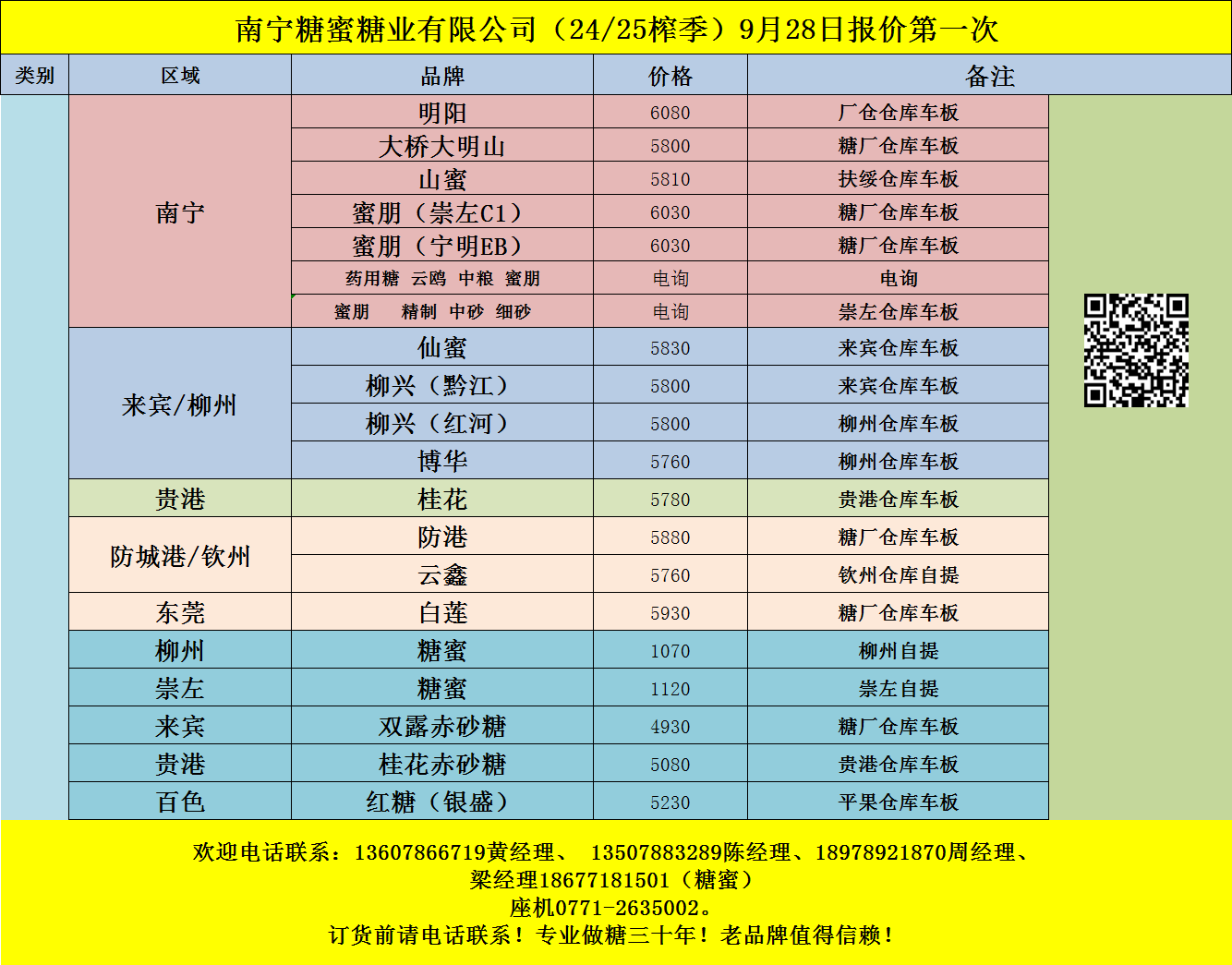 南宁糖蜜糖业有限公司（24/25榨季）9月28日报价第一次

| 类别 | 区域 | 品牌 | 价格 | 备注 |
|---|---|---|---|---|
| | 南宁 | 明阳 | 6080 | 厂仓仓库车板 |
| | 南宁 | 大桥大明山 | 5800 | 糖厂仓库车板 |
| | 南宁 | 山蜜 | 5810 | 扶绥仓库车板 |
| | 南宁 | 蜜朋（崇左C1） | 6030 | 糖厂仓库车板 |
| | 南宁 | 蜜朋（宁明EB） | 6030 | 糖厂仓库车板 |
| | 南宁 | 药用糖 云鸥 中粮 蜜朋 | 电询 | 电询 |
| | 南宁 | 蜜朋 精制 中砂 细砂 | 电询 | 崇左仓库车板 |
| | 来宾/柳州 | 仙蜜 | 5830 | 来宾仓库车板 |
| | 来宾/柳州 | 柳兴（黔江） | 5800 | 来宾仓库车板 |
| | 来宾/柳州 | 柳兴（红河） | 5800 | 柳州仓库车板 |
| | 来宾/柳州 | 博华 | 5760 | 柳州仓库车板 |
| | 贵港 | 桂花 | 5780 | 贵港仓库车板 |
| | 防城港/钦州 | 防港 | 5880 | 糖厂仓库车板 |
| | 防城港/钦州 | 云鑫 | 5760 | 钦州仓库自提 |
| | 东莞 | 白莲 | 5930 | 糖厂仓库车板 |
| | 柳州 | 糖蜜 | 1070 | 柳州自提 |
| | 崇左 | 糖蜜 | 1120 | 崇左自提 |
| | 来宾 | 双露赤砂糖 | 4930 | 糖厂仓库车板 |
| | 贵港 | 桂花赤砂糖 | 5080 | 贵港仓库车板 |
| | 百色 | 红糖（银盛） | 5230 | 平果仓库车板 |

欢迎电话联系：13607866719黄经理、 13507883289陈经理、18978921870周经理、梁经理18677181501（糖蜜）
座机0771-2635002。
订货前请电话联系！专业做糖三十年！老品牌值得信赖！